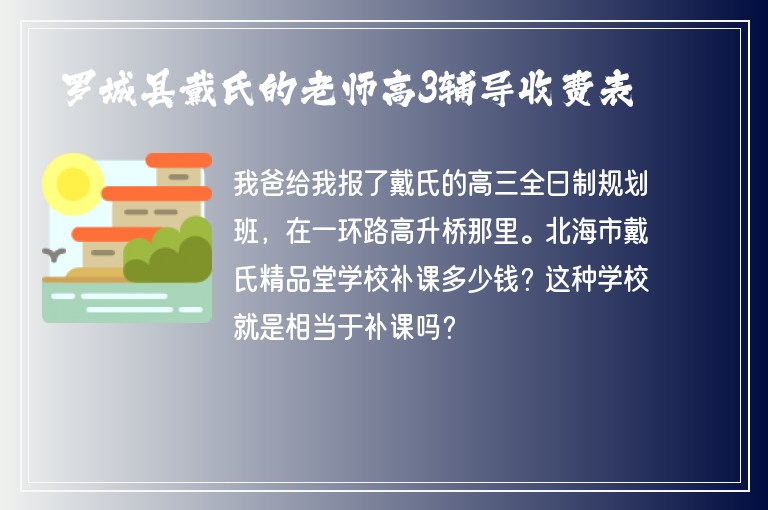 罗城县戴氏的老师高3辅导收费表

我爸给我报了戴氏的高三全日制规划班，在一环路高升桥那里。北海市戴氏精品堂学校补课多少钱？这种学校就是相当于补课吗？